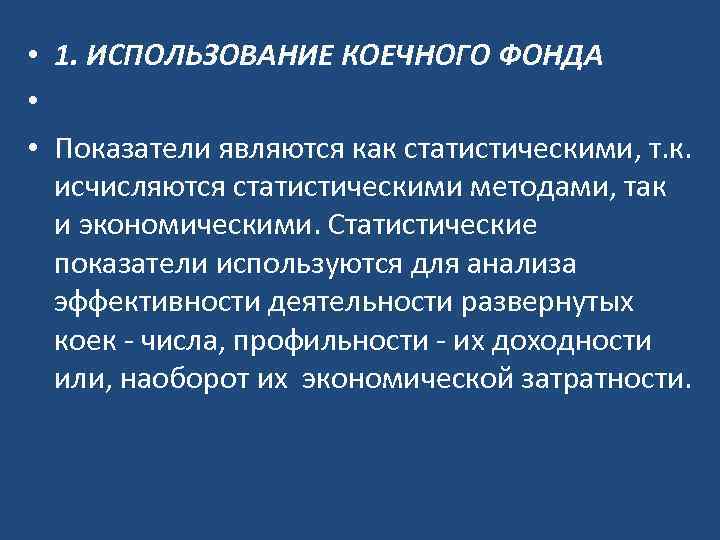 • 1. ИСПОЛЬЗОВАНИЕ КОЕЧНОГО ФОНДА

•

• Показатели являются как статистическими, т.к. исчисляются статистическими методами, так и экономическими. Статистические показатели используются для анализа эффективности деятельности развернутых коек - числа, профильности - их доходности или, наоборот их экономической затратности.